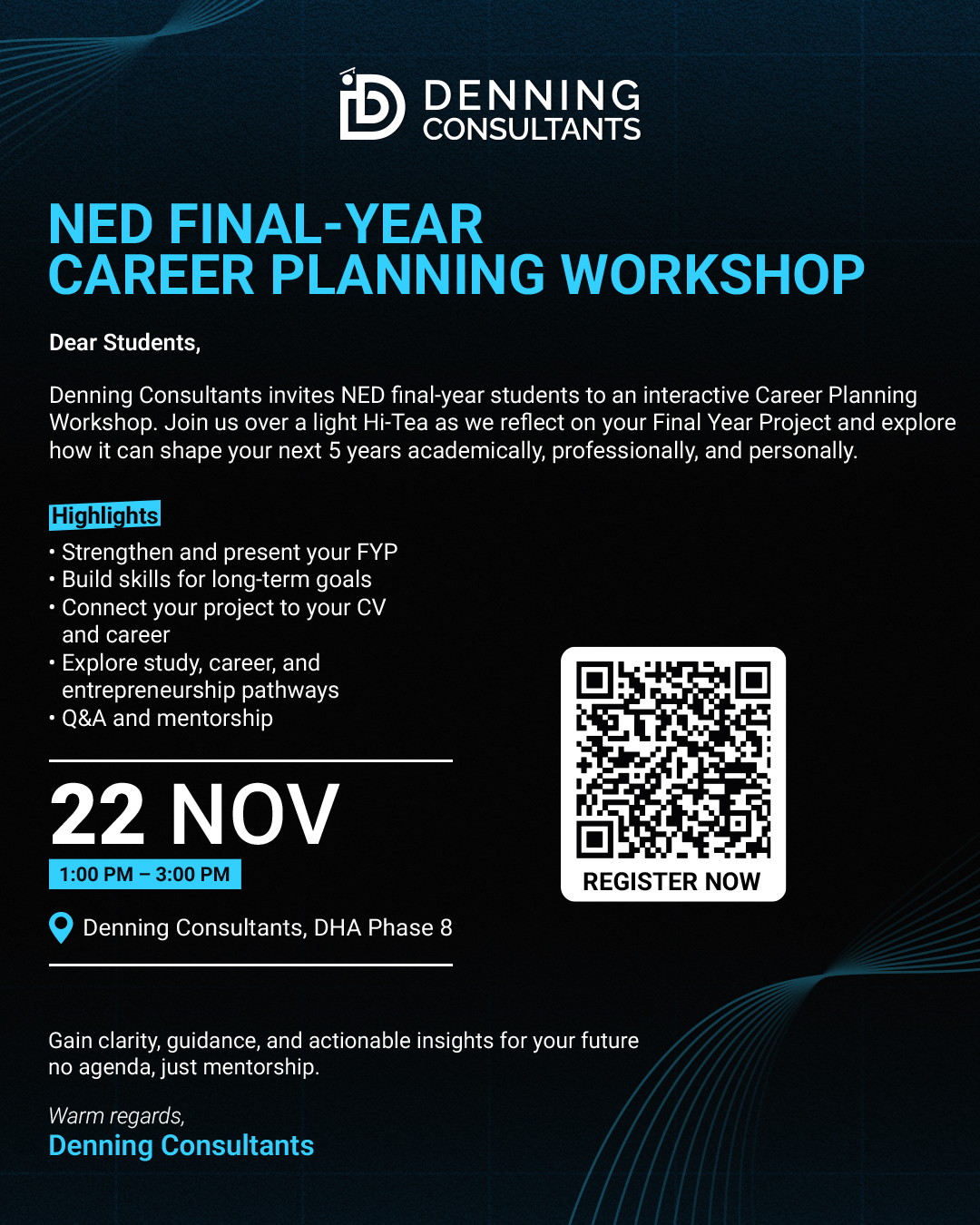 DENNING CONSULTANTS

NED FINAL-YEAR
CAREER PLANNING WORKSHOP

Dear Students,

Denning Consultants invites NED final-year students to an interactive Career Planning Workshop. Join us over a light Hi-Tea as we reflect on your Final Year Project and explore how it can shape your next 5 years academically, professionally, and personally.

Highlights
• Strengthen and present your FYP
• Build skills for long-term goals
• Connect your project to your CV and career
• Explore study, career, and entrepreneurship pathways
• Q&A and mentorship

22 NOV
1:00 PM – 3:00 PM

Denning Consultants, DHA Phase 8

REGISTER NOW

Gain clarity, guidance, and actionable insights for your future no agenda, just mentorship.

Warm regards,
Denning Consultants